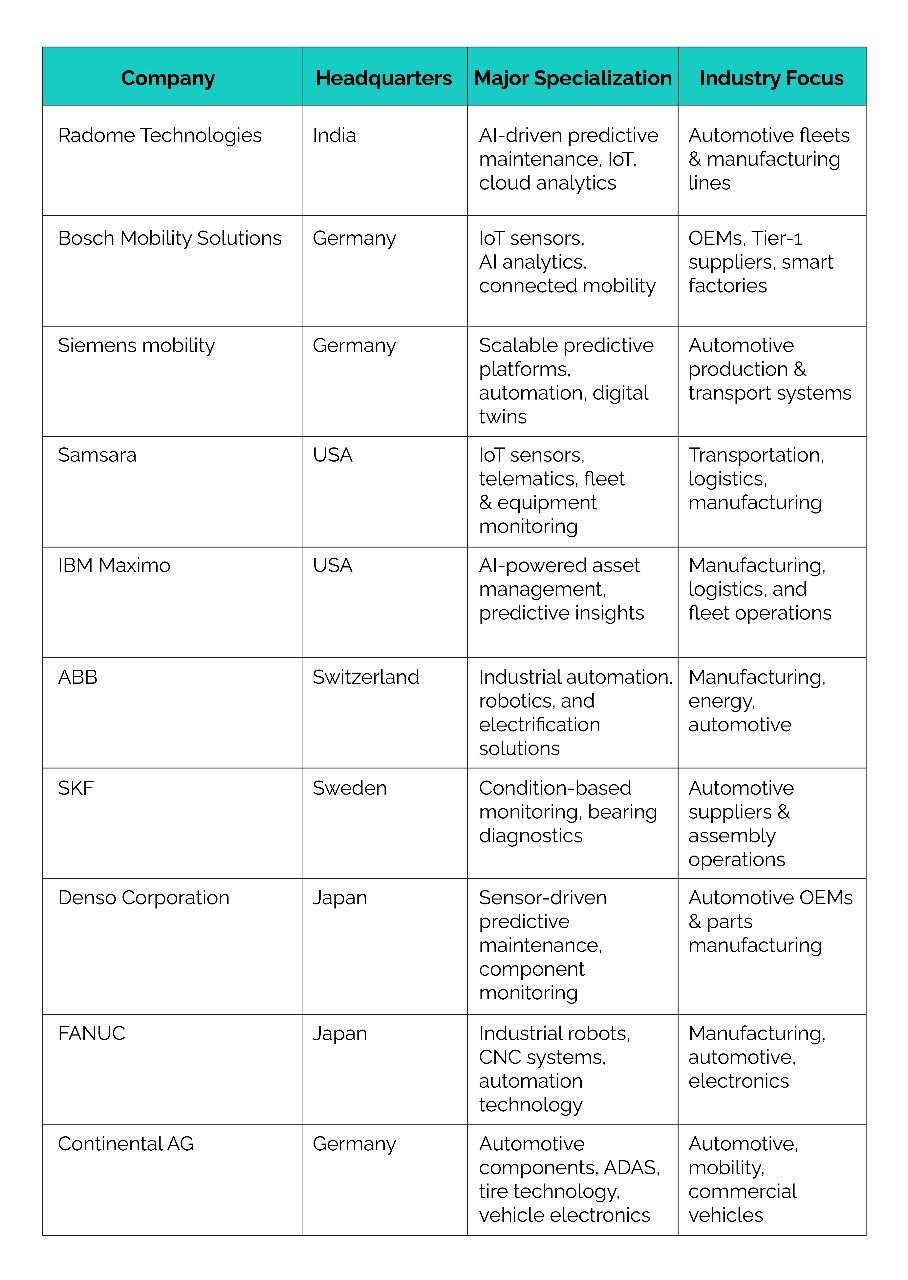 | Company | Headquarters | Major Specialization | Industry Focus |
|---|---|---|---|
| Radome Technologies | India | AI-driven predictive maintenance, IoT, cloud analytics | Automotive fleets & manufacturing lines |
| Bosch Mobility Solutions | Germany | IoT sensors, AI analytics, connected mobility | OEMs, Tier-1 suppliers, smart factories |
| Siemens mobility | Germany | Scalable predictive platforms, automation, digital twins | Automotive production & transport systems |
| Samsara | USA | IoT sensors, telematics, fleet & equipment monitoring | Transportation, logistics, manufacturing |
| IBM Maximo | USA | AI-powered asset management, predictive insights | Manufacturing, logistics, and fleet operations |
| ABB | Switzerland | Industrial automation, robotics, and electrification solutions | Manufacturing, energy, automotive |
| SKF | Sweden | Condition-based monitoring, bearing diagnostics | Automotive suppliers & assembly operations |
| Denso Corporation | Japan | Sensor-driven predictive maintenance, component monitoring | Automotive OEMs & parts manufacturing |
| FANUC | Japan | Industrial robots, CNC systems, automation technology | Manufacturing, automotive, electronics |
| Continental AG | Germany | Automotive components, ADAS, tire technology, vehicle electronics | Automotive, mobility, commercial vehicles |